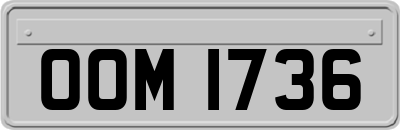 OOM 1736